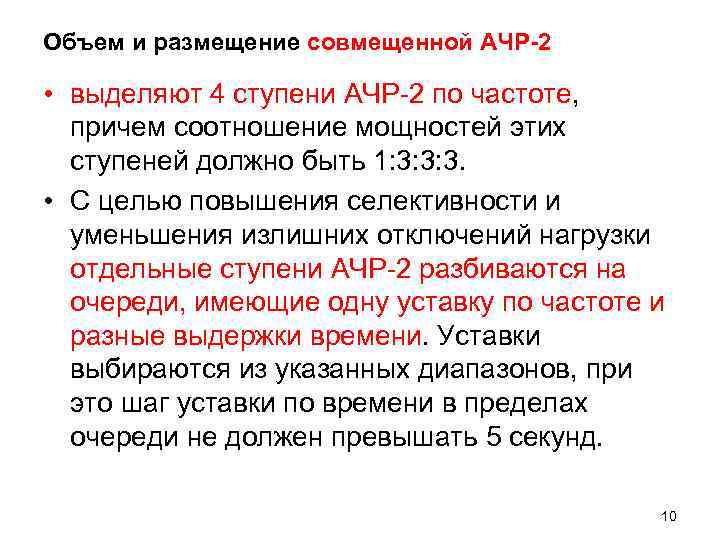 Объем и размещение совмещенной АЧР-2

• выделяют 4 ступени АЧР-2 по частоте, причем соотношение мощностей этих ступеней должно быть 1:3:3:3.

• С целью повышения селективности и уменьшения излишних отключений нагрузки отдельные ступени АЧР-2 разбиваются на очереди, имеющие одну уставку по частоте и разные выдержки времени. Уставки выбираются из указанных диапазонов, при это шаг уставки по времени в пределах очереди не должен превышать 5 секунд.

10